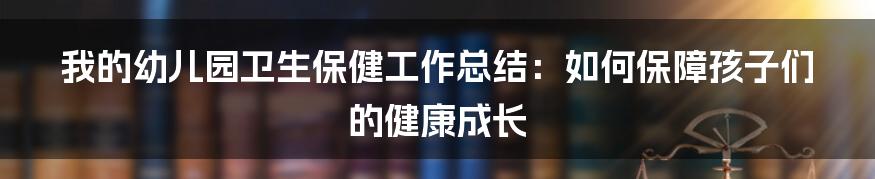 我的幼儿园卫生保健工作总结：如何保障孩子们的健康成长